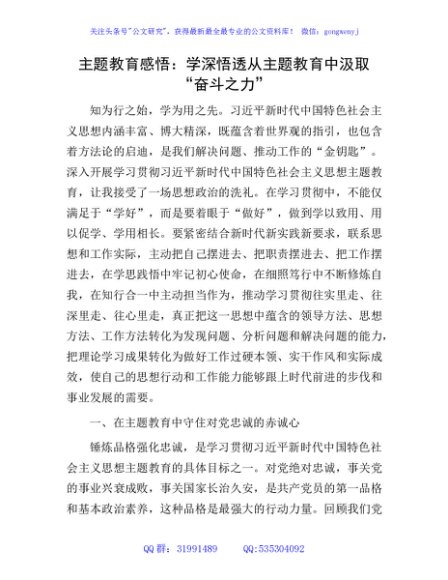 关注头条号"公文研究"，获得最新最全最专业的公文资料库！ 微信：gongwenyj

主题教育感悟：学深悟透从主题教育中汲取“奋斗之力”

知为行之始，学为用之先。习近平新时代中国特色社会主义思想内涵丰富、博大精深，既蕴含着世界观的指引，也包含着方法论的启迪，是我们解决问题、推动工作的“金钥匙”。深入开展学习贯彻习近平新时代中国特色社会主义思想主题教育，让我接受了一场思想政治的洗礼。在学习贯彻中，不能仅满足于“学好”，而是要着眼于“做好”，做到学以致用、用以促学、学用相长。要紧密结合新时代新实践新要求，联系思想和工作实际，主动把自己摆进去、把职责摆进去、把工作摆进去，在学思践悟中牢记初心使命，在细照笃行中不断修炼自我，在知行合一中主动担当作为，推动学习贯彻往实里走、往深里走、往心里走，真正把这一思想中蕴含的领导方法、思想方法、工作方法转化为发现问题、分析问题和解决问题的能力，把理论学习成果转化为做好工作过硬本领、实干作风和实际成效，使自己的思想行动和工作能力能够跟上时代前进的步伐和事业发展的需要。

一、在主题教育中守住对党忠诚的赤诚心

锤炼品格强化忠诚，是学习贯彻习近平新时代中国特色社会主义思想主题教育的具体目标之一。对党绝对忠诚，事关党的事业兴衰成败，事关国家长治久安，是共产党员的第一品格和基本政治素养，这种品格是最强大的行动力量。回顾我们党

QQ 群：31991489 QQ:535304092